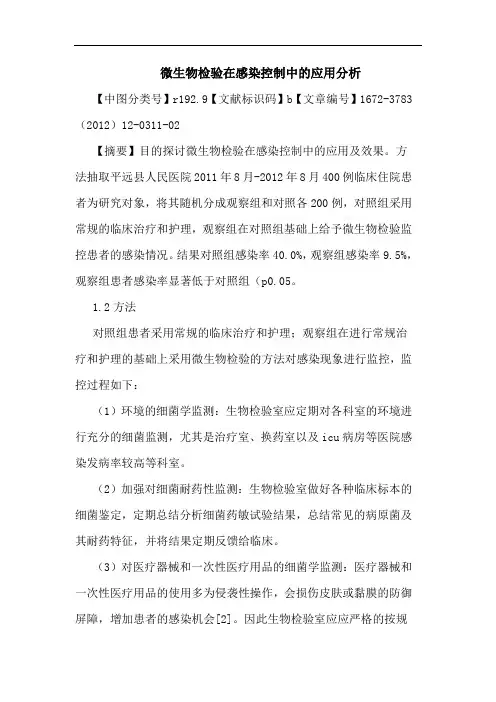 微生物检验在感染控制中的应用分析

【中图分类号】r192.9【文献标识码】b【文章编号】1672-3783（2012）12-0311-02

【摘要】目的探讨微生物检验在感染控制中的应用及效果。方法抽取平远县人民医院2011年8月-2012年8月400例临床住院患者为研究对象，将其随机分成观察组和对照各200例，对照组采用常规的临床治疗和护理，观察组在对照组基础上给予微生物检验监控患者的感染情况。结果对照组感染率40.0%，观察组感染率9.5%，观察组患者感染率显著低于对照组（p0.05。

1.2方法

对照组患者采用常规的临床治疗和护理；观察组在进行常规治疗和护理的基础上采用微生物检验的方法对感染现象进行监控，监控过程如下：

（1）环境的细菌学监测：生物检验室应定期对各科室的环境进行充分的细菌监测，尤其是治疗室、换药室以及icu病房等医院感染发病率较高等科室。

（2）加强对细菌耐药性监测：生物检验室做好各种临床标本的细菌鉴定，定期总结分析细菌药敏试验结果，总结常见的病原菌及其耐药特征，并将结果定期反馈给临床。

（3）对医疗器械和一次性医疗用品的细菌学监测：医疗器械和一次性医疗用品的使用多为侵袭性操作，会损伤皮肤或黏膜的防御屏障，增加患者的感染机会[2]。因此生物检验室应应严格的按规